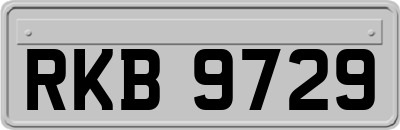 RKB 9729